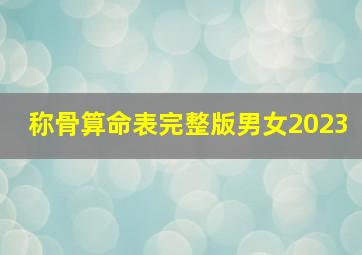 称骨算命表完整版男女2023